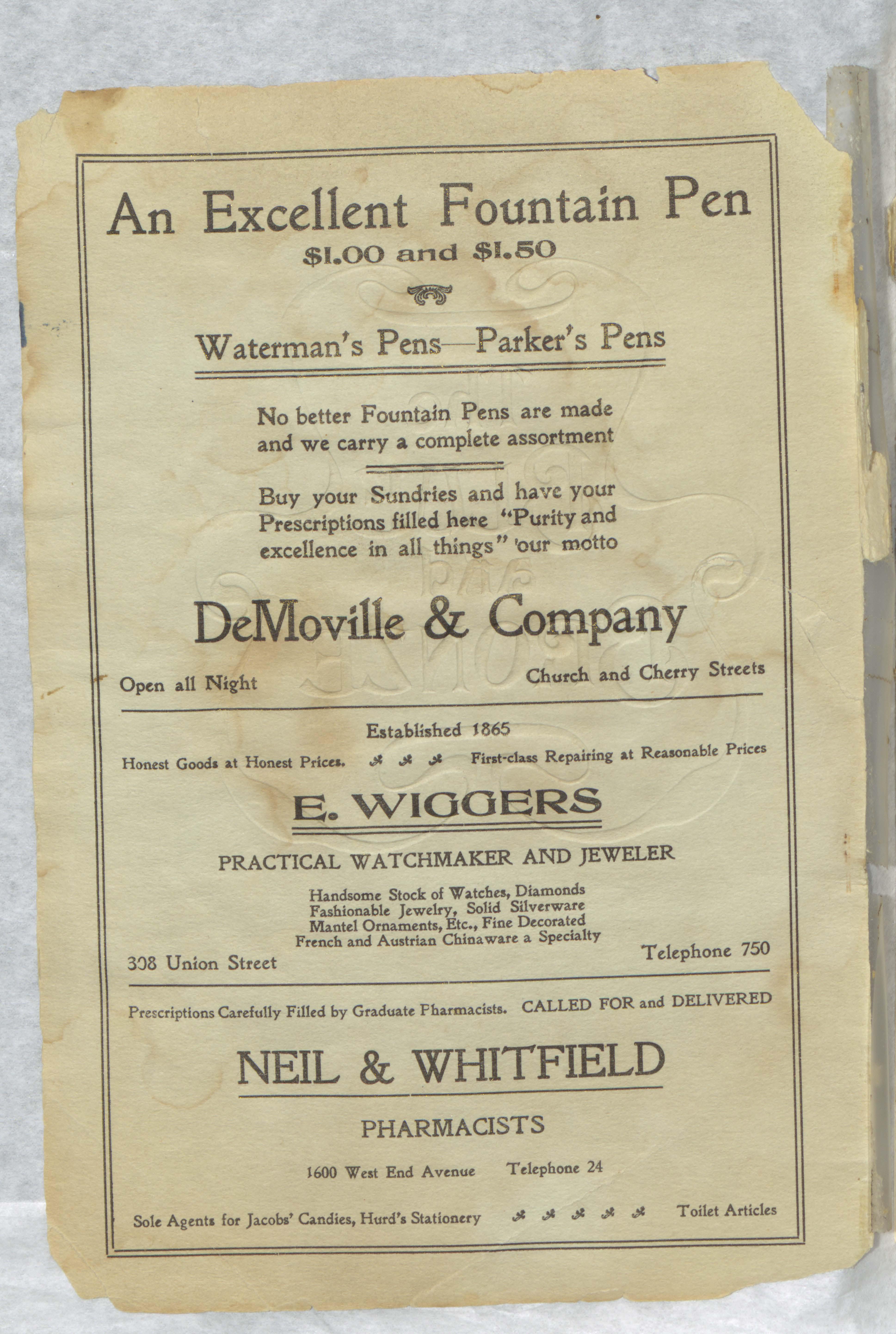 An Excellent Fountain Pen

\$1.00 and \$1.50

Waterman's Pens—Parker's Pens

No better Fountain Pens are made and we carry a complete assortment

Buy your Sundries and have your Prescriptions filled here "Purity and excellence in all things" our motto

DeMoville & Company

Open all Night

Church and Cherry Streets

Established 1865

Honest Goods at Honest Prices.

First-class Repairing at Reasonable Prices

E. WIGGERS

PRACTICAL WATCHMAKER AND JEWELER

Handsome Stock of Watches, Diamonds Fashionable Jewelry, Solid Silverware Mantel Ornaments, Etc., Fine Decorated French and Austrian Chinaware a Specialty

308 Union Street

Telephone 750

Prescriptions Carefully Filled by Graduate Pharmacists. CALLED FOR and DELIVERED

NEIL & WHITFIELD

PHARMACISTS

1600 West End Avenue Telephone 24

Sole Agents for Jacobs' Candies, Hurd's Stationery

Toilet Articles